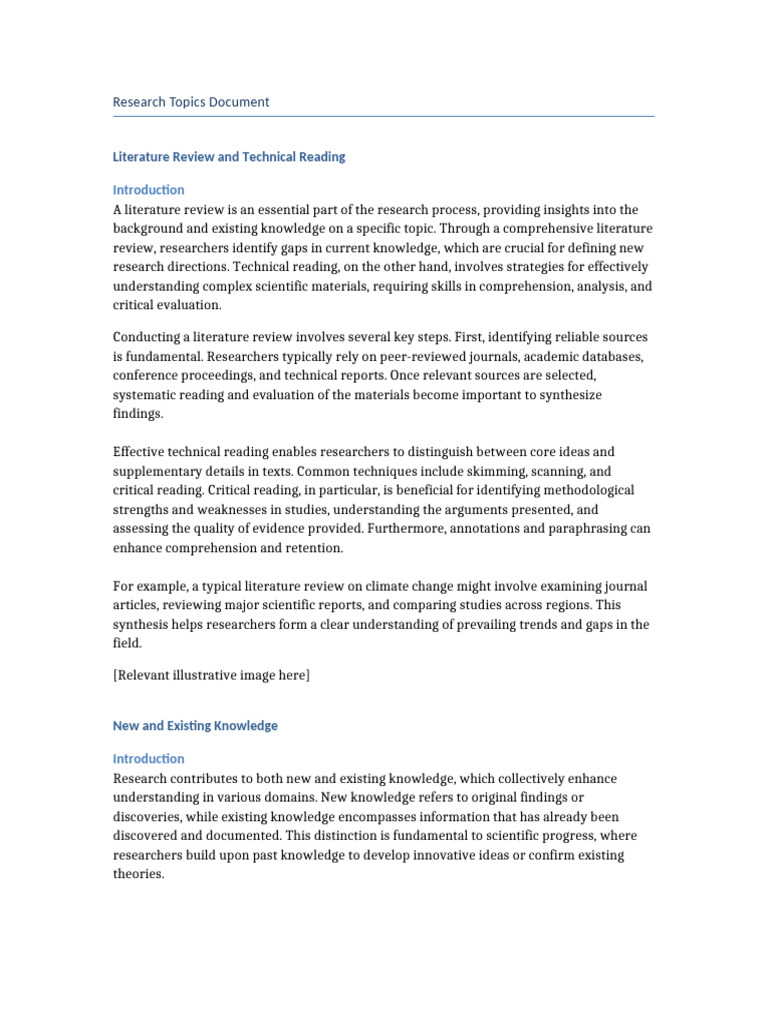 Research Topics Document

Literature Review and Technical Reading

Introduction
A literature review is an essential part of the research process, providing insights into the background and existing knowledge on a specific topic. Through a comprehensive literature review, researchers identify gaps in current knowledge, which are crucial for defining new research directions. Technical reading, on the other hand, involves strategies for effectively understanding complex scientific materials, requiring skills in comprehension, analysis, and critical evaluation.

Conducting a literature review involves several key steps. First, identifying reliable sources is fundamental. Researchers typically rely on peer-reviewed journals, academic databases, conference proceedings, and technical reports. Once relevant sources are selected, systematic reading and evaluation of the materials become important to synthesize findings.

Effective technical reading enables researchers to distinguish between core ideas and supplementary details in texts. Common techniques include skimming, scanning, and critical reading. Critical reading, in particular, is beneficial for identifying methodological strengths and weaknesses in studies, understanding the arguments presented, and assessing the quality of evidence provided. Furthermore, annotations and paraphrasing can enhance comprehension and retention.

For example, a typical literature review on climate change might involve examining journal articles, reviewing major scientific reports, and comparing studies across regions. This synthesis helps researchers form a clear understanding of prevailing trends and gaps in the field.

[Relevant illustrative image here]

New and Existing Knowledge

Introduction
Research contributes to both new and existing knowledge, which collectively enhance understanding in various domains. New knowledge refers to original findings or discoveries, while existing knowledge encompasses information that has already been discovered and documented. This distinction is fundamental to scientific progress, where researchers build upon past knowledge to develop innovative ideas or confirm existing theories.